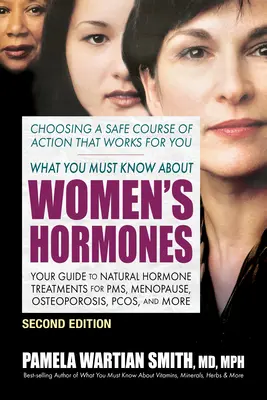 CHOOSING A SAFE COURSE OF ACTION THAT WORKS FOR YOU

WHAT YOU MUST KNOW ABOUT

WOMEN'S HORMONES

YOUR GUIDE TO NATURAL HORMONE TREATMENTS FOR PMS, MENOPAUSE, OSTEOPOROSIS, PCOS, AND MORE

SECOND EDITION

PAMELA WARTIAN SMITH, MD, MPH

Best-selling Author of What You Must Know About Vitamins, Minerals, Herbs & More